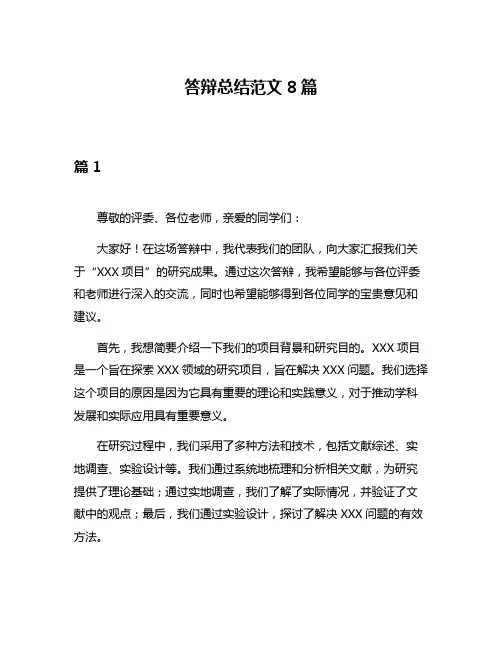 答辩总结范文 8 篇

篇 1

尊敬的评委、各位老师，亲爱的同学们：

大家好！在这场答辩中，我代表我们的团队，向大家汇报我们关于“XXX 项目”的研究成果。通过这次答辩，我希望能够与各位评委和老师进行深入的交流，同时也希望能够得到各位同学的宝贵意见和建议。

首先，我想简要介绍一下我们的项目背景和研究目的。XXX 项目是一个旨在探索 XXX 领域的研究项目，旨在解决 XXX 问题。我们选择这个项目的原因是因为它具有重要的理论和实践意义，对于推动学科发展和实际应用具有重要意义。

在研究过程中，我们采用了多种方法和技术，包括文献综述、实地调查、实验设计等。我们通过系统地梳理和分析相关文献，为研究提供了理论基础；通过实地调查，我们了解了实际情况，并验证了文献中的观点；最后，我们通过实验设计，探讨了解决 XXX 问题的有效方法。